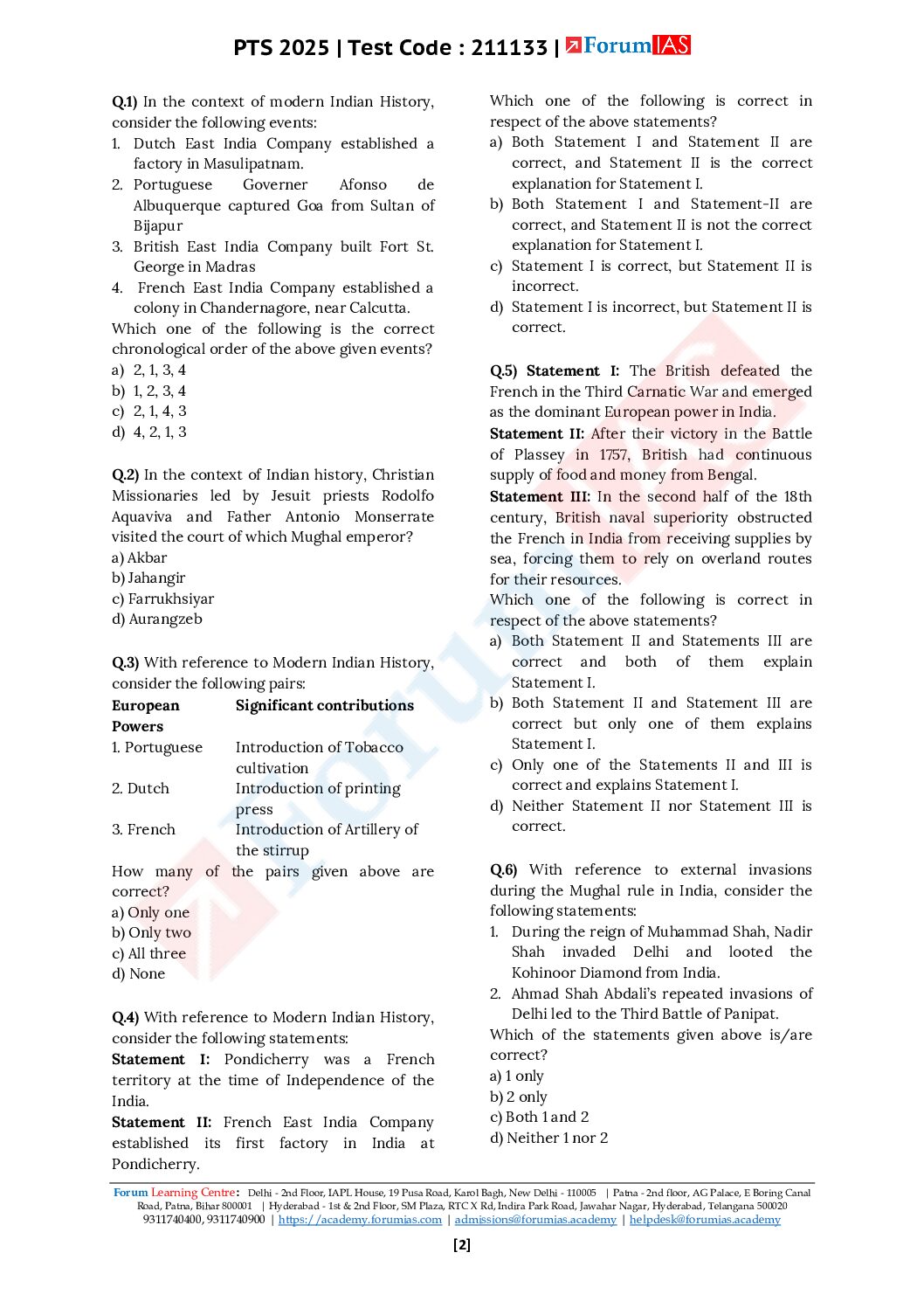 PTS 2025 | Test Code : 211133 | ForumIAS

Q.1) In the context of modern Indian History, consider the following events:
1. Dutch East India Company established a factory in Masulipatnam.
2. Portuguese Governer Afonso de Albuquerque captured Goa from Sultan of Bijapur
3. British East India Company built Fort St. George in Madras
4. French East India Company established a colony in Chandernagore, near Calcutta.
Which one of the following is the correct chronological order of the above given events?
a) 2, 1, 3, 4
b) 1, 2, 3, 4
c) 2, 1, 4, 3
d) 4, 2, 1, 3

Q.2) In the context of Indian history, Christian Missionaries led by Jesuit priests Rodolfo Aquaviva and Father Antonio Monserrate visited the court of which Mughal emperor?
a) Akbar
b) Jahangir
c) Farrukhsiyar
d) Aurangzeb

Q.3) With reference to Modern Indian History, consider the following pairs:

| European Powers | Significant contributions |
|---|---|
| 1. Portuguese | Introduction of Tobacco cultivation |
| 2. Dutch | Introduction of printing press |
| 3. French | Introduction of Artillery of the stirrup |

How many of the pairs given above are correct?
a) Only one
b) Only two
c) All three
d) None

Q.4) With reference to Modern Indian History, consider the following statements:
Statement I: Pondicherry was a French territory at the time of Independence of the India.
Statement II: French East India Company established its first factory in India at Pondicherry.
Which one of the following is correct in respect of the above statements?
a) Both Statement I and Statement II are correct, and Statement II is the correct explanation for Statement I.
b) Both Statement I and Statement-II are correct, and Statement II is not the correct explanation for Statement I.
c) Statement I is correct, but Statement II is incorrect.
d) Statement I is incorrect, but Statement II is correct.

Q.5) Statement I: The British defeated the French in the Third Carnatic War and emerged as the dominant European power in India.
Statement II: After their victory in the Battle of Plassey in 1757, British had continuous supply of food and money from Bengal.
Statement III: In the second half of the 18th century, British naval superiority obstructed the French in India from receiving supplies by sea, forcing them to rely on overland routes for their resources.
Which one of the following is correct in respect of the above statements?
a) Both Statement II and Statements III are correct and both of them explain Statement I.
b) Both Statement II and Statement III are correct but only one of them explains Statement I.
c) Only one of the Statements II and III is correct and explains Statement I.
d) Neither Statement II nor Statement III is correct.

Q.6) With reference to external invasions during the Mughal rule in India, consider the following statements:
1. During the reign of Muhammad Shah, Nadir Shah invaded Delhi and looted the Kohinoor Diamond from India.
2. Ahmad Shah Abdali's repeated invasions of Delhi led to the Third Battle of Panipat.
Which of the statements given above is/are correct?
a) 1 only
b) 2 only
c) Both 1 and 2
d) Neither 1 nor 2

Forum Learning Centre: Delhi - 2nd Floor, IAPL House, 19 Pusa Road, Karol Bagh, New Delhi - 110005 | Patna - 2nd floor, AG Palace, E Boring Canal Road, Patna, Bihar 800001 | Hyderabad - 1st & 2nd Floor, SM Plaza, RTC X Rd, Indira Park Road, Jawahar Nagar, Hyderabad, Telangana 500020
9311740400, 9311740900 | https://academy.forumias.com | admissions@forumias.academy | helpdesk@forumias.academy

[2]